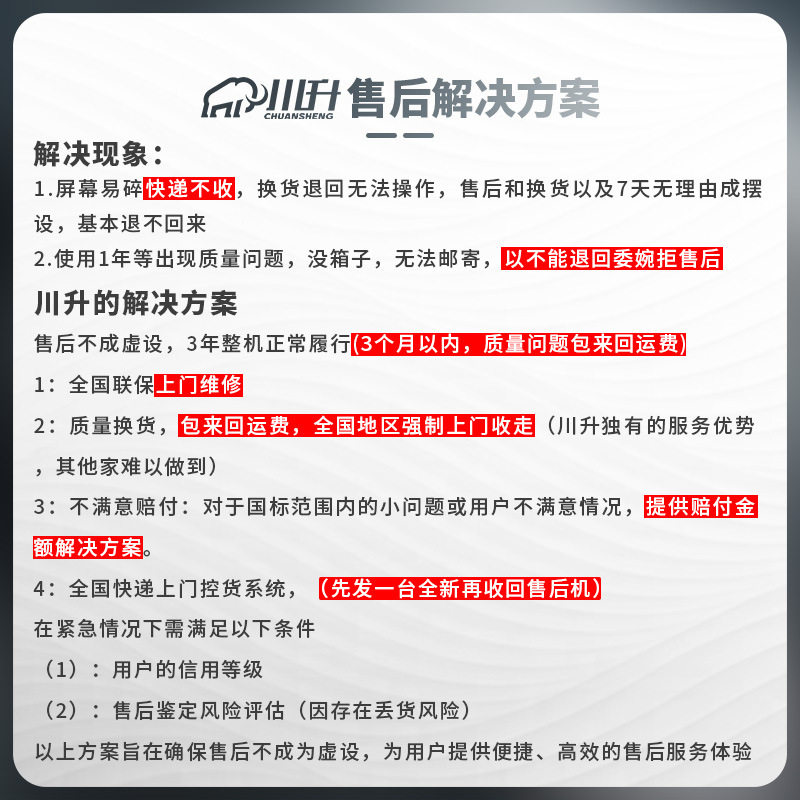 川升 CHUANSHENG 售后解决方案

解决现象：

1.屏幕易碎快递不收，换货退回无法操作，售后和换货以及7天无理由成摆设，基本退不回来

2.使用1年等出现质量问题，没箱子，无法邮寄，以不能退回委婉拒售后

川升的解决方案

售后不成虚设，3年整机正常履行(3个月以内，质量问题包来回运费)

1：全国联保上门维修

2：质量换货，包来回运费，全国地区强制上门收走（川升独有的服务优势，其他家难以做到）

3：不满意赔付：对于国标范围内的小问题或用户不满意情况，提供赔付金额解决方案。

4：全国快递上门控货系统，（先发一台全新再收回售后机）

在紧急情况下需满足以下条件

（1）：用户的信用等级

（2）：售后鉴定风险评估（因存在丢货风险）

以上方案旨在确保售后不成为虚设，为用户提供便捷、高效的售后服务体验